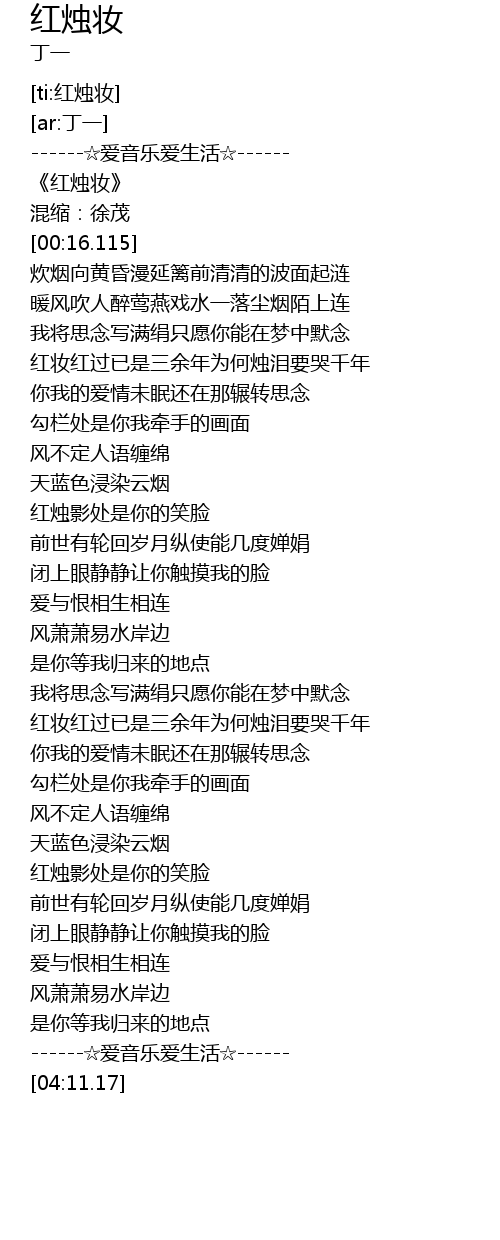 红烛妆
丁一

[ti:红烛妆]
[ar:丁一]
------☆爱音乐爱生活☆------
《红烛妆》
混缩：徐茂
[00:16.115]
炊烟向黄昏漫延篱前清清的波面起涟
暖风吹人醉莺燕戏水一落尘烟陌上连
我将思念写满绢只愿你能在梦中默念
红妆红过已是三余年为何烛泪要哭千年
你我的爱情未眠还在那辗转思念
勾栏处是你我牵手的画面
风不定人语缠绵
天蓝色浸染云烟
红烛影处是你的笑脸
前世有轮回岁月纵使能几度婵娟
闭上眼静静让你触摸我的脸
爱与恨相生相连
风萧萧易水岸边
是你等我归来的地点
我将思念写满绢只愿你能在梦中默念
红妆红过已是三余年为何烛泪要哭千年
你我的爱情未眠还在那辗转思念
勾栏处是你我牵手的画面
风不定人语缠绵
天蓝色浸染云烟
红烛影处是你的笑脸
前世有轮回岁月纵使能几度婵娟
闭上眼静静让你触摸我的脸
爱与恨相生相连
风萧萧易水岸边
是你等我归来的地点
------☆爱音乐爱生活☆------
[04:11.17]